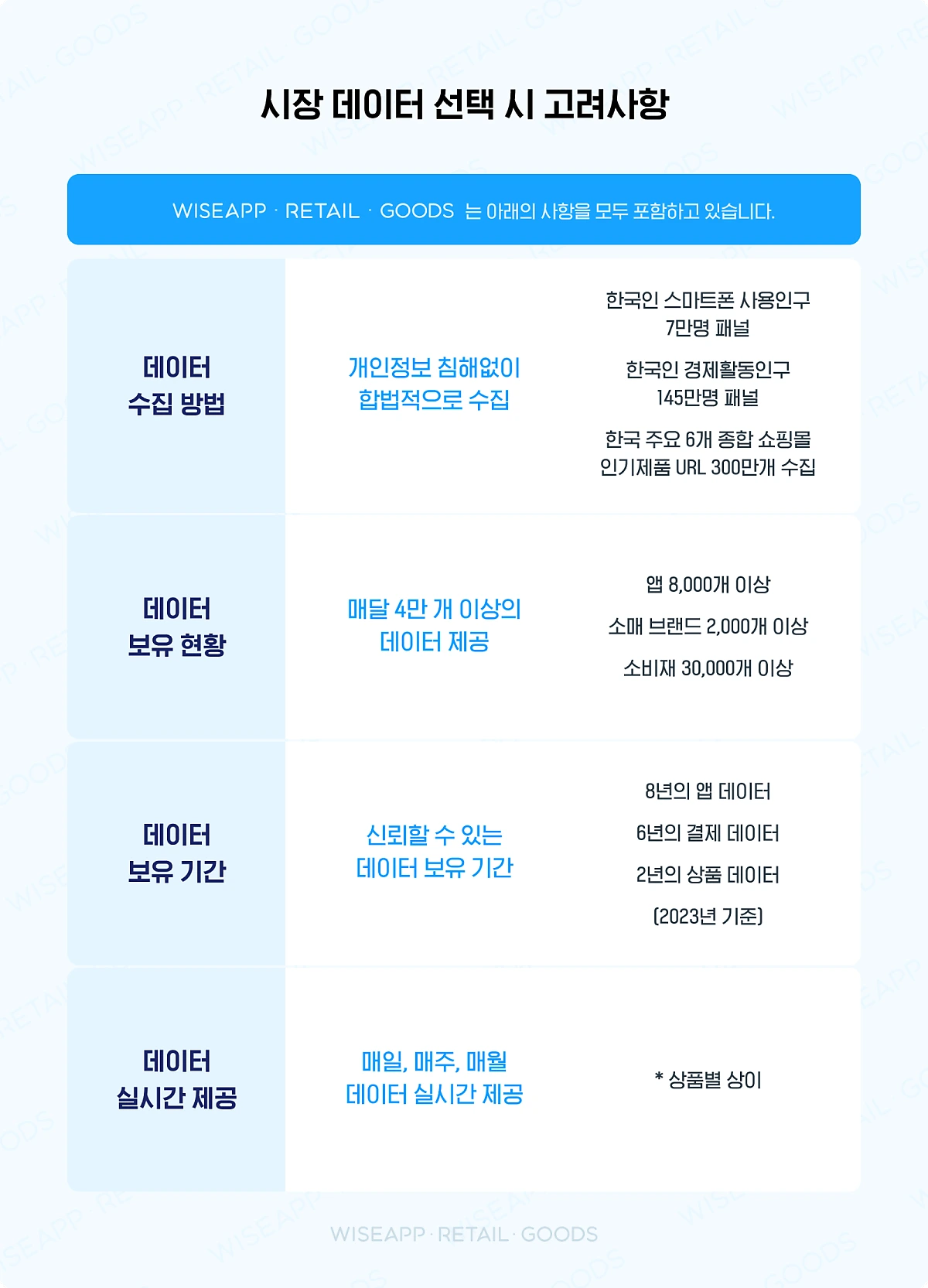 시장 데이터 선택 시 고려사항

WISEAPP · RETAIL · GOODS 는 아래의 사항을 모두 포함하고 있습니다.

데이터 수집 방법

개인정보 침해없이 합법적으로 수집

한국인 스마트폰 사용인구 7만명 패널

한국인 경제활동인구 145만명 패널

한국 주요 6개 종합 쇼핑몰 인기제품 URL 300만개 수집

데이터 보유 현황

매달 4만 개 이상의 데이터 제공

앱 8,000개 이상

소매 브랜드 2,000개 이상

소비재 30,000개 이상

데이터 보유 기간

신뢰할 수 있는 데이터 보유 기간

8년의 앱 데이터

6년의 결제 데이터

2년의 상품 데이터

(2023년 기준)

데이터 실시간 제공

매일, 매주, 매월 데이터 실시간 제공

* 상품별 상이

WISEAPP · RETAIL · GOODS